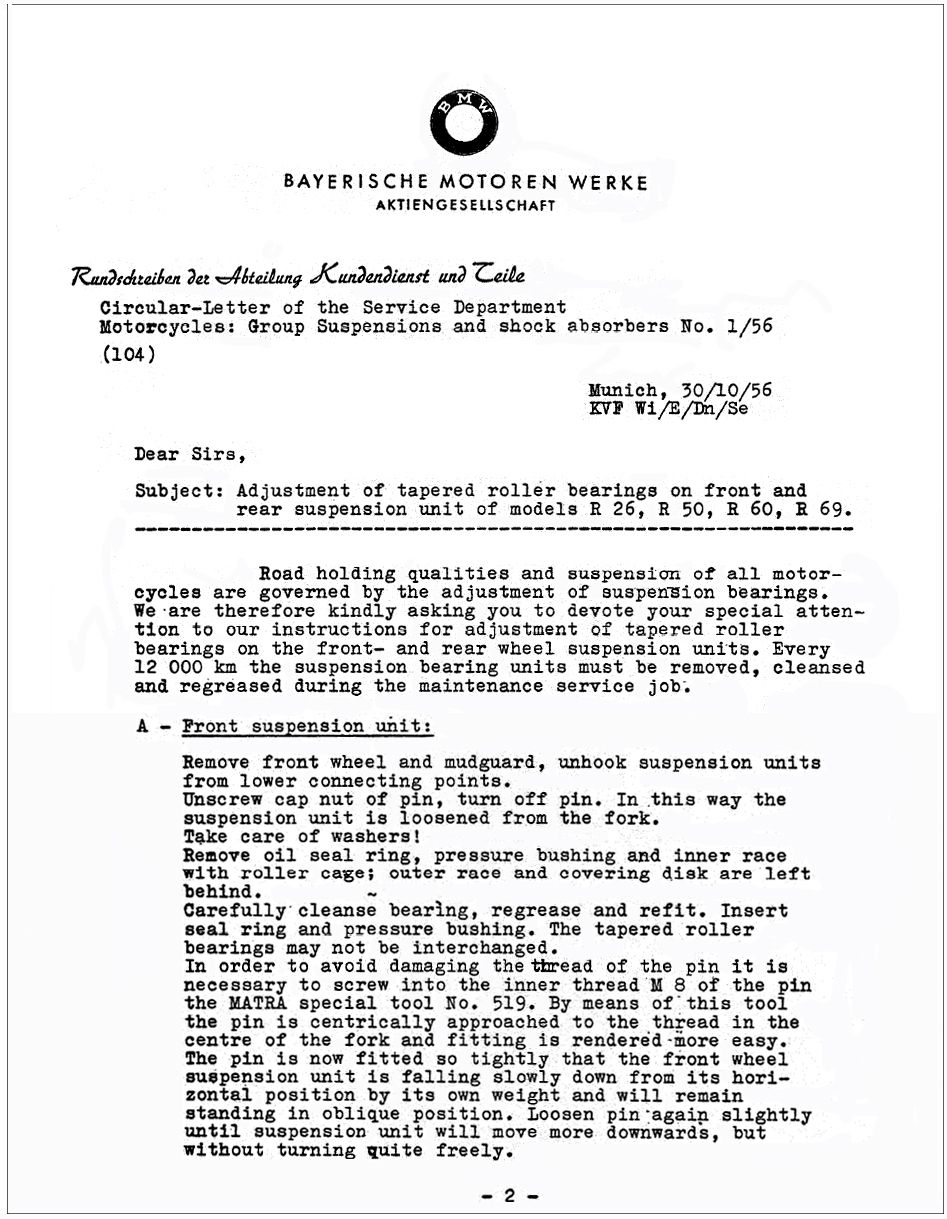 BMW

BAYERISCHE MOTOREN WERKE
AKTIENGESELLSCHAFT

Rundschreiben der Abteilung Kundendienst und Teile

Circular-Letter of the Service Department
Motorcycles: Group Suspensions and shock absorbers No. 1/56
(104)

Munich, 30/10/56
KVF Wi/E/Dn/Se

Dear Sirs,

Subject: Adjustment of tapered roller bearings on front and rear suspension unit of models R 26, R 50, R 60, R 69.

Road holding qualities and suspension of all motorcycles are governed by the adjustment of suspension bearings. We are therefore kindly asking you to devote your special attention to our instructions for adjustment of tapered roller bearings on the front- and rear wheel suspension units. Every 12 000 km the suspension bearing units must be removed, cleansed and regreased during the maintenance service job.

A - Front suspension unit:

Remove front wheel and mudguard, unhook suspension units from lower connecting points.
Unscrew cap nut of pin, turn off pin. In this way the suspension unit is loosened from the fork.
Take care of washers!
Remove oil seal ring, pressure bushing and inner race with roller cage; outer race and covering disk are left behind.
Carefully cleanse bearing, regrease and refit. Insert seal ring and pressure bushing. The tapered roller bearings may not be interchanged.
In order to avoid damaging the thread of the pin it is necessary to screw into the inner thread M 8 of the pin the MATRA special tool No. 519. By means of this tool the pin is centrically approached to the thread in the centre of the fork and fitting is rendered more easy. The pin is now fitted so tightly that the front wheel suspension unit is falling slowly down from its horizontal position by its own weight and will remain standing in oblique position. Loosen pin again slightly until suspension unit will move more downwards, but without turning quite freely.

- 2 -